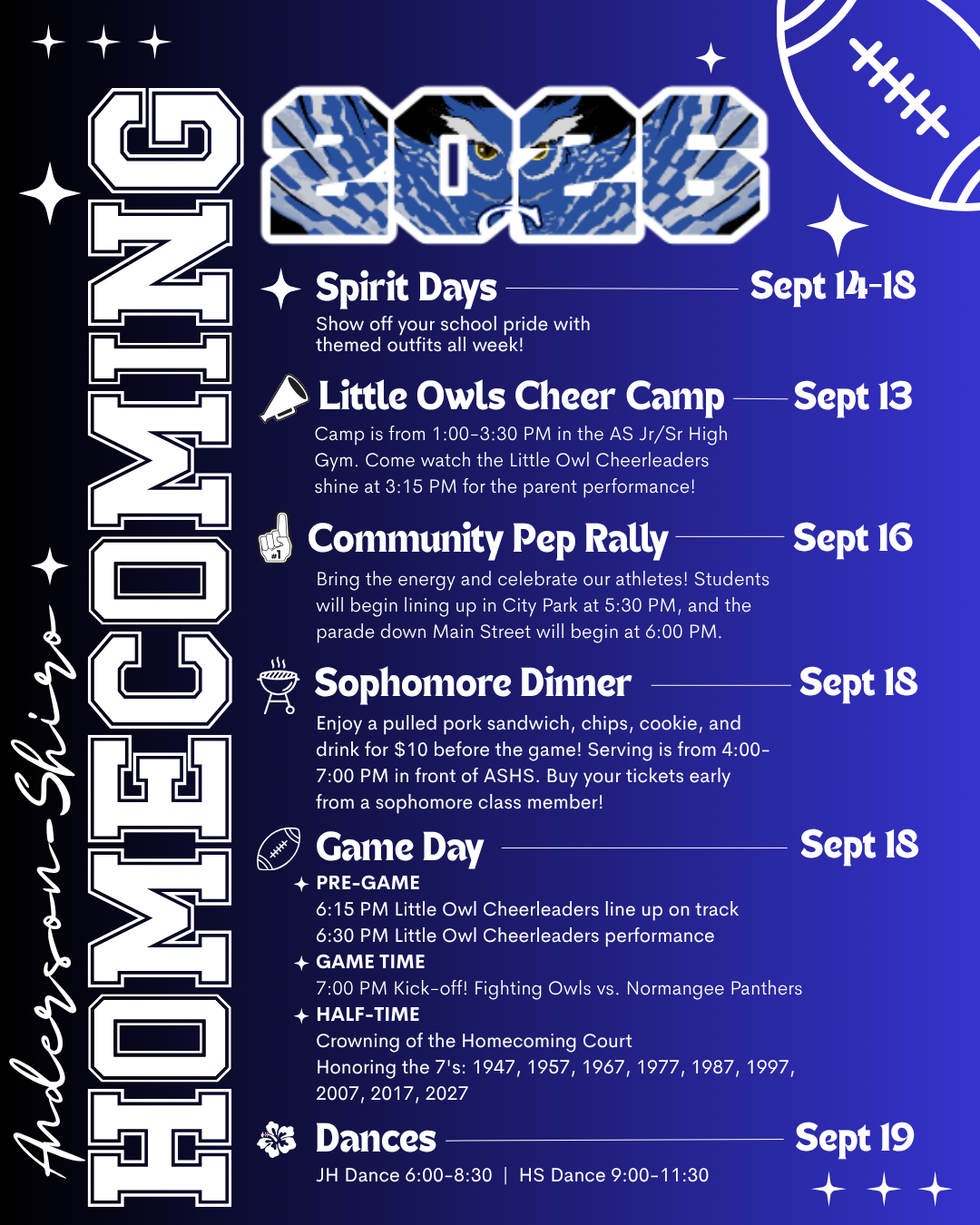 Anderson-Shiro

HOMECOMING

2026

Spirit Days Sept 14-18

Show off your school pride with themed outfits all week!

Little Owls Cheer Camp Sept 13

Camp is from 1:00-3:30 PM in the AS Jr/Sr High Gym. Come watch the Little Owl Cheerleaders shine at 3:15 PM for the parent performance!

Community Pep Rally Sept 16

Bring the energy and celebrate our athletes! Students will begin lining up in City Park at 5:30 PM, and the parade down Main Street will begin at 6:00 PM.

Sophomore Dinner Sept 18

Enjoy a pulled pork sandwich, chips, cookie, and drink for $10 before the game! Serving is from 4:00-7:00 PM in front of ASHS. Buy your tickets early from a sophomore class member!

Game Day Sept 18

PRE-GAME
6:15 PM Little Owl Cheerleaders line up on track
6:30 PM Little Owl Cheerleaders performance

GAME TIME
7:00 PM Kick-off! Fighting Owls vs. Normangee Panthers

HALF-TIME
Crowning of the Homecoming Court
Honoring the 7's: 1947, 1957, 1967, 1977, 1987, 1997, 2007, 2017, 2027

Dances Sept 19

JH Dance 6:00-8:30 | HS Dance 9:00-11:30